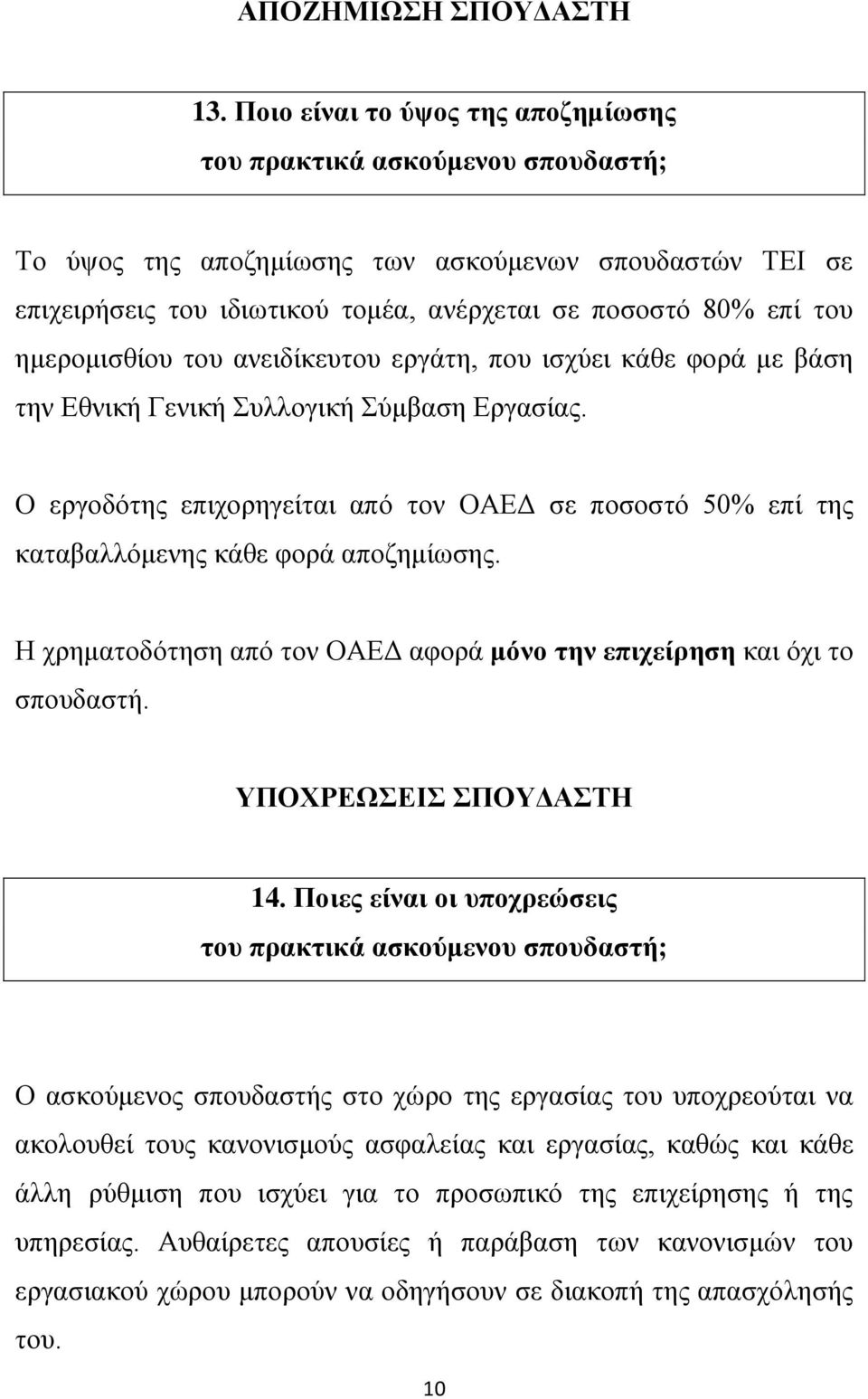 ΑΠΟΖΗΜΙΩΣΗ ΣΠΟΥΔΑΣΤΗ

13. Ποιο είναι το ύψος της αποζημίωσης του πρακτικά ασκούμενου σπουδαστή;

Το ύψος της αποζημίωσης των ασκούμενων σπουδαστών ΤΕΙ σε επιχειρήσεις του ιδιωτικού τομέα, ανέρχεται σε ποσοστό 80% επί του ημερομισθίου του ανειδίκευτου εργάτη, που ισχύει κάθε φορά με βάση την Εθνική Γενική Συλλογική Σύμβαση Εργασίας.

Ο εργοδότης επιχορηγείται από τον ΟΑΕΔ σε ποσοστό 50% επί της καταβαλλόμενης κάθε φορά αποζημίωσης.

Η χρηματοδότηση από τον ΟΑΕΔ αφορά μόνο την επιχείρηση και όχι το σπουδαστή.

ΥΠΟΧΡΕΩΣΕΙΣ ΣΠΟΥΔΑΣΤΗ

14. Ποιες είναι οι υποχρεώσεις του πρακτικά ασκούμενου σπουδαστή;

Ο ασκούμενος σπουδαστής στο χώρο της εργασίας του υποχρεούται να ακολουθεί τους κανονισμούς ασφαλείας και εργασίας, καθώς και κάθε άλλη ρύθμιση που ισχύει για το προσωπικό της επιχείρησης ή της υπηρεσίας. Αυθαίρετες απουσίες ή παράβαση των κανονισμών του εργασιακού χώρου μπορούν να οδηγήσουν σε διακοπή της απασχόλησής του.

10